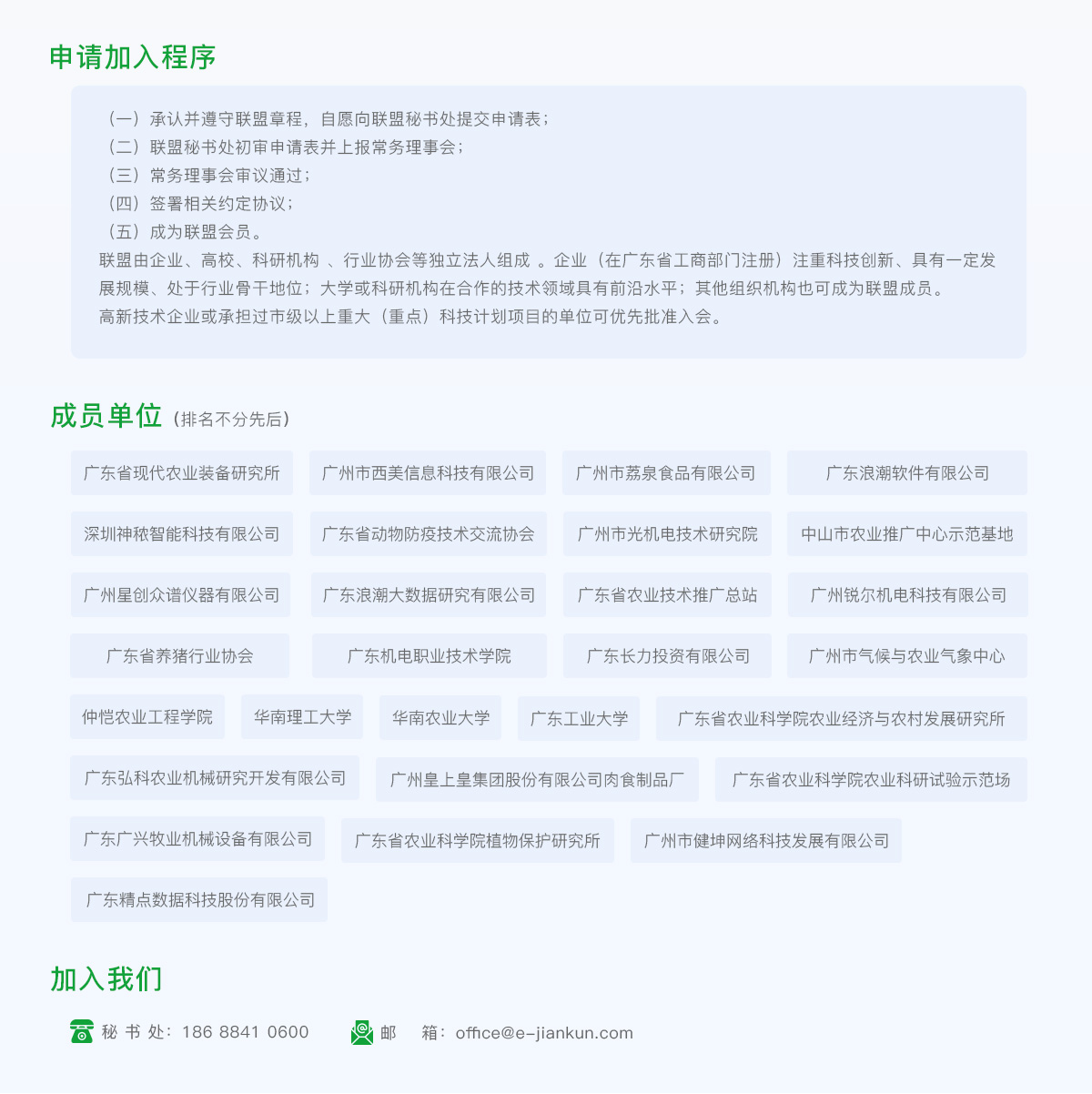 申请加入程序

（一）承认并遵守联盟章程，自愿向联盟秘书处提交申请表；
（二）联盟秘书处初审申请表并上报常务理事会；
（三）常务理事会审议通过；
（四）签署相关约定协议；
（五）成为联盟会员。
联盟由企业、高校、科研机构 、行业协会等独立法人组成 。企业（在广东省工商部门注册）注重科技创新、具有一定发展规模、处于行业骨干地位；大学或科研机构在合作的技术领域具有前沿水平；其他组织机构也可成为联盟成员。
高新技术企业或承担过市级以上重大（重点）科技计划项目的单位可优先批准入会。

成员单位（排名不分先后）

广东省现代农业装备研究所
广州市西美信息科技有限公司
广州市荔泉食品有限公司
广东浪潮软件有限公司
深圳神秾智能科技有限公司
广东省动物防疫技术交流协会
广州市光机电技术研究院
中山市农业推广中心示范基地
广州星创众谱仪器有限公司
广东浪潮大数据研究有限公司
广东省农业技术推广总站
广州锐尔机电科技有限公司
广东省养猪行业协会
广东机电职业技术学院
广东长力投资有限公司
广州市气候与农业气象中心
仲恺农业工程学院
华南理工大学
华南农业大学
广东工业大学
广东省农业科学院农业经济与农村发展研究所
广东弘科农业机械研究开发有限公司
广州皇上皇集团股份有限公司肉食制品厂
广东省农业科学院农业科研试验示范场
广东广兴牧业机械设备有限公司
广东省农业科学院植物保护研究所
广州市健坤网络科技发展有限公司
广东精点数据科技股份有限公司

加入我们

秘 书 处：186 8841 0600
邮 箱：office@e-jiankun.com